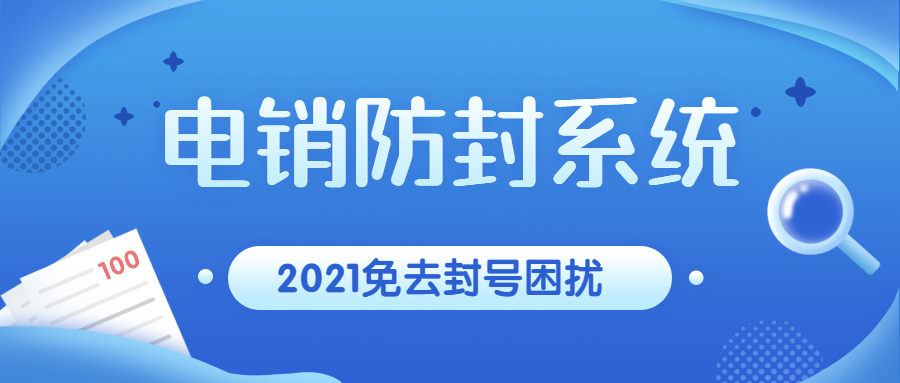 电销防封系统

100

2021免去封号困扰